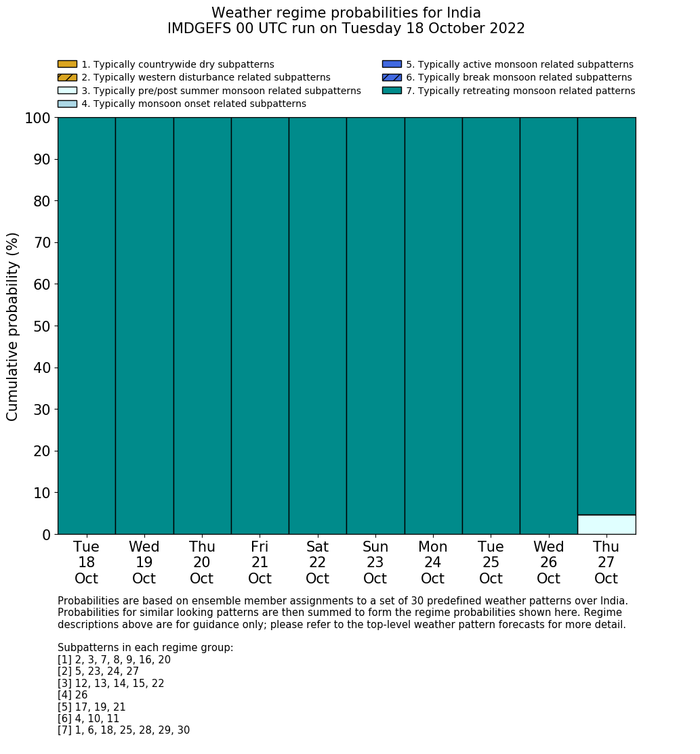 Weather regime probabilities for India
IMDGEFS 00 UTC run on Tuesday 18 October 2022

1. Typically countrywide dry subpatterns
2. Typically western disturbance related subpatterns
3. Typically pre/post summer monsoon related subpatterns
4. Typically monsoon onset related subpatterns
5. Typically active monsoon related subpatterns
6. Typically break monsoon related subpatterns
7. Typically retreating monsoon related patterns

Cumulative probability (%)

100
90
80
70
60
50
40
30
20
10
0

Tue 18 Oct
Wed 19 Oct
Thu 20 Oct
Fri 21 Oct
Sat 22 Oct
Sun 23 Oct
Mon 24 Oct
Tue 25 Oct
Wed 26 Oct
Thu 27 Oct

Probabilities are based on ensemble member assignments to a set of 30 predefined weather patterns over India. Probabilities for similar looking patterns are then summed to form the regime probabilities shown here. Regime descriptions above are for guidance only; please refer to the top-level weather pattern forecasts for more detail.

Subpatterns in each regime group:
[1] 2, 3, 7, 8, 9, 16, 20
[2] 5, 23, 24, 27
[3] 12, 13, 14, 15, 22
[4] 26
[5] 17, 19, 21
[6] 4, 10, 11
[7] 1, 6, 18, 25, 28, 29, 30